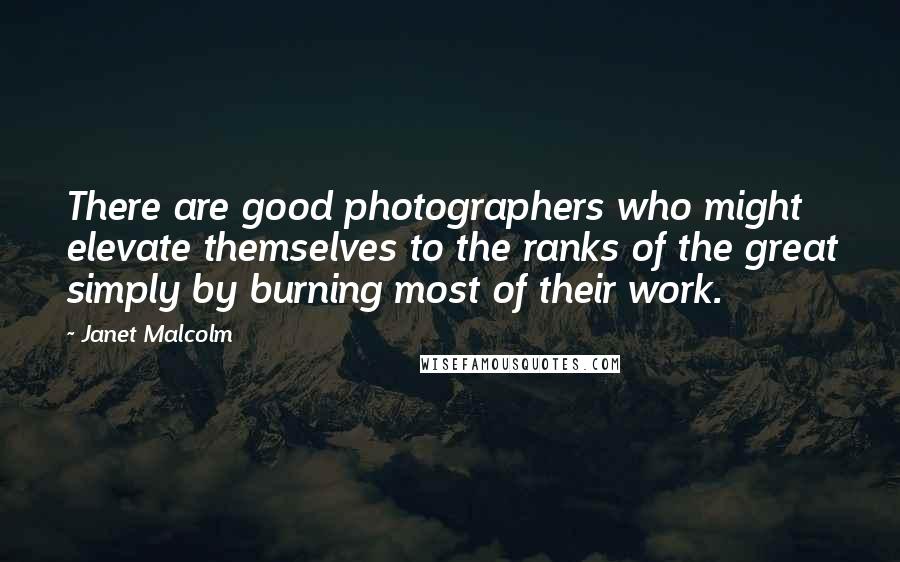 There are good photographers who might elevate themselves to the ranks of the great simply by burning most of their work.

- Janet Malcolm

WISEFAMOUSQUOTES.COM